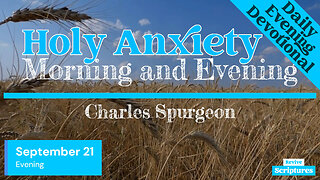 Daily Evening Devotional

Holy Anxiety

Morning and Evening

Charles Spurgeon

September 21

Evening

Revive Scriptures